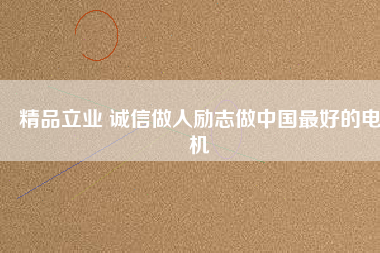 精品立业 诚信做人励志做中国最好的电机